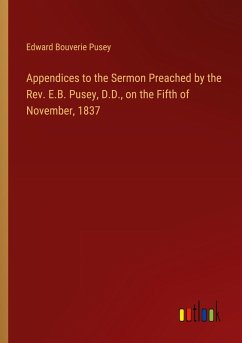 Edward Bouverie Pusey

Appendices to the Sermon Preached by the Rev. E.B. Pusey, D.D., on the Fifth of November, 1837

outlook